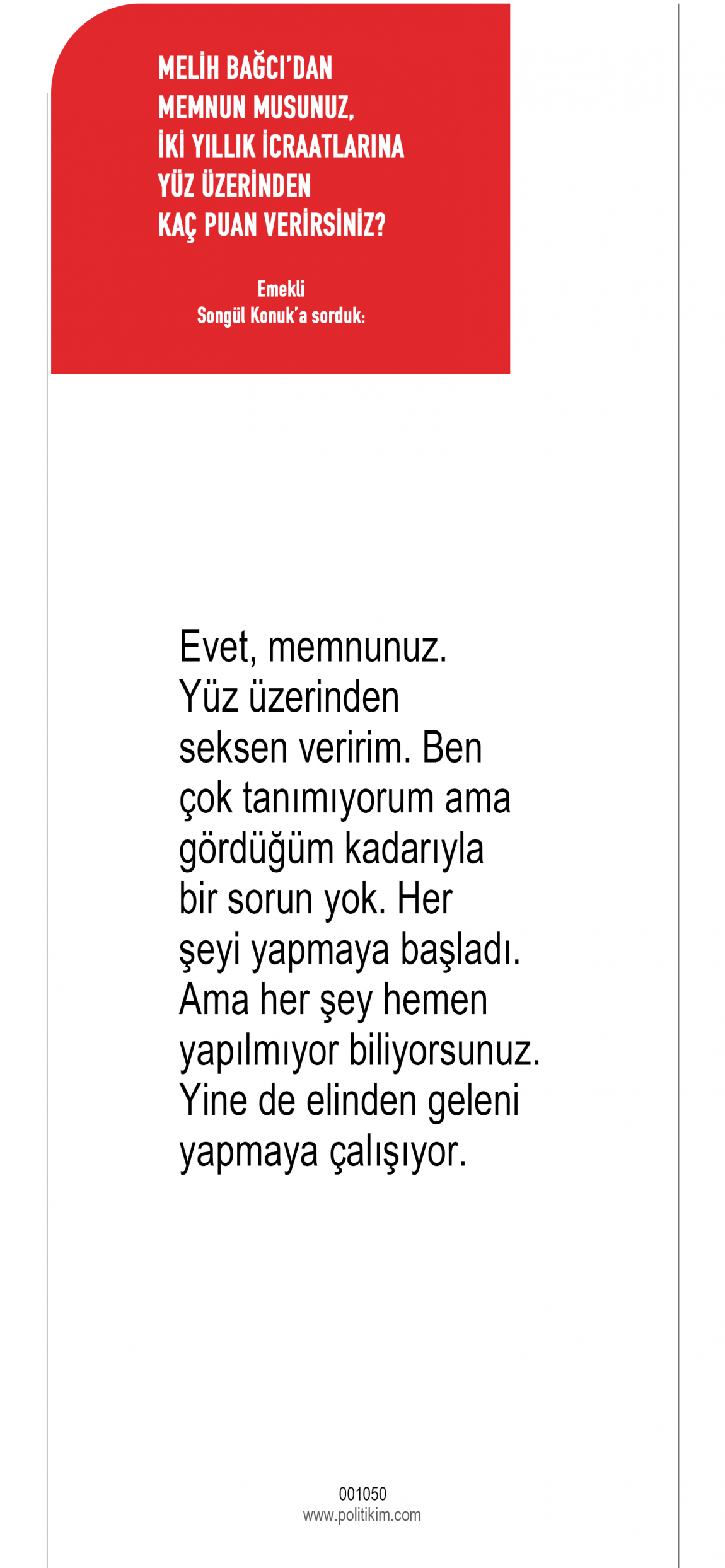 MELİH BAĞCI'DAN
MEMNUN MUSUNUZ,
İKİ YILLIK İCRAATLARINA
YÜZ ÜZERİNDEN
KAÇ PUAN VERİRSİNİZ?

Emekli
Songül Konuk'a sorduk:

Evet, memnunuz. Yüz üzerinden seksen veririm. Ben çok tanımıyorum ama gördüğüm kadarıyla bir sorun yok. Her şeyi yapmaya başladı. Ama her şey hemen yapılmıyor biliyorsunuz. Yine de elinden geleni yapmaya çalışıyor.

001050
www.politikim.com